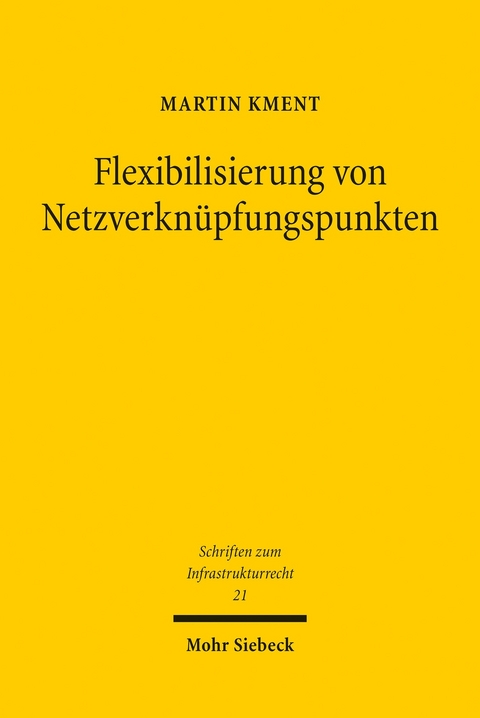 MARTIN KMENT

Flexibilisierung von Netzverknüpfungspunkten

Schriften zum Infrastrukturrecht 21

Mohr Siebeck